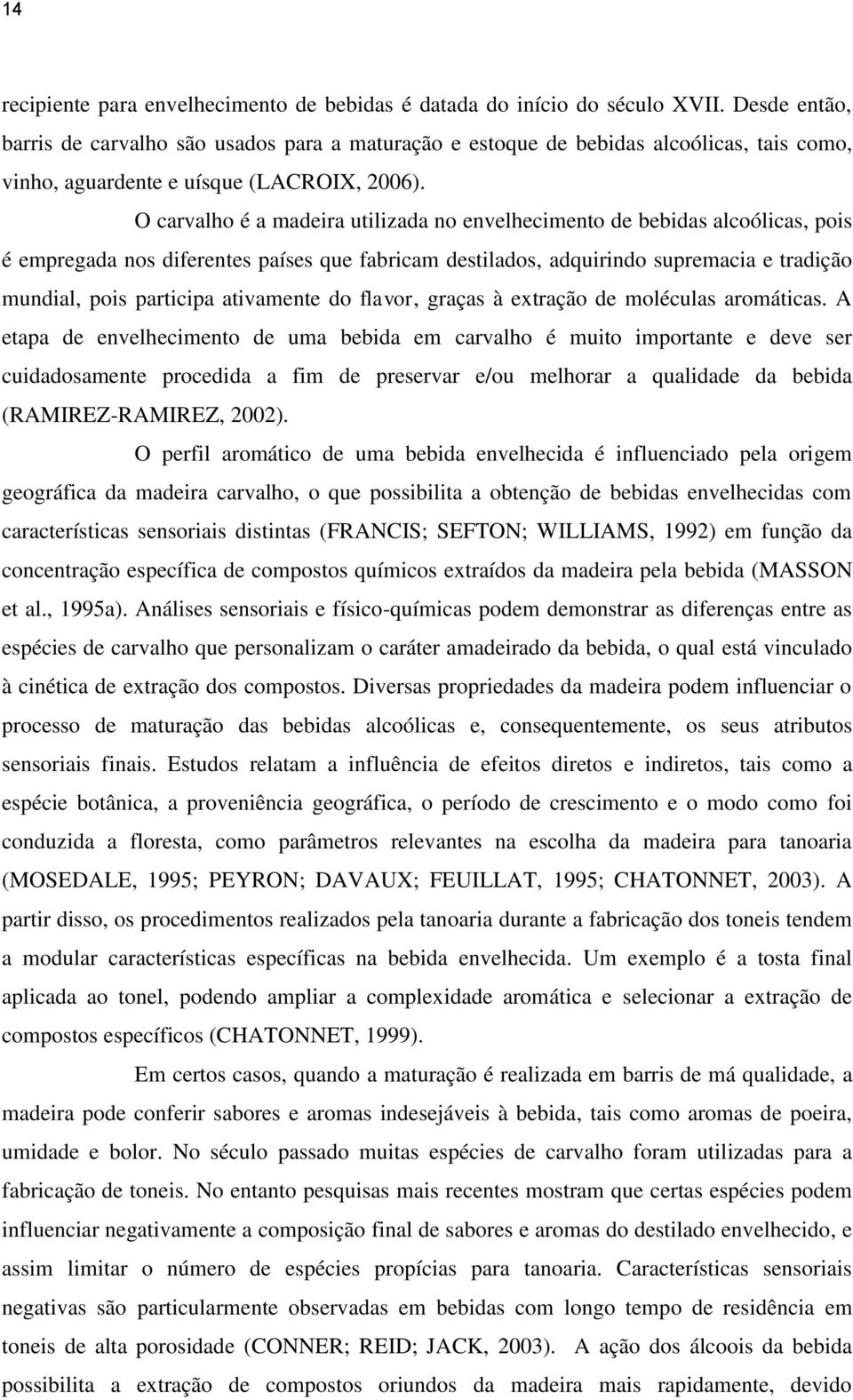 14

recipiente para envelhecimento de bebidas é datada do início do século XVII. Desde então, barris de carvalho são usados para a maturação e estoque de bebidas alcoólicas, tais como, vinho, aguardente e uísque (LACROIX, 2006).

O carvalho é a madeira utilizada no envelhecimento de bebidas alcoólicas, pois é empregada nos diferentes países que fabricam destilados, adquirindo supremacia e tradição mundial, pois participa ativamente do flavor, graças à extração de moléculas aromáticas. A etapa de envelhecimento de uma bebida em carvalho é muito importante e deve ser cuidadosamente procedida a fim de preservar e/ou melhorar a qualidade da bebida (RAMIREZ-RAMIREZ, 2002).

O perfil aromático de uma bebida envelhecida é influenciado pela origem geográfica da madeira carvalho, o que possibilita a obtenção de bebidas envelhecidas com características sensoriais distintas (FRANCIS; SEFTON; WILLIAMS, 1992) em função da concentração específica de compostos químicos extraídos da madeira pela bebida (MASSON et al., 1995a). Análises sensoriais e físico-químicas podem demonstrar as diferenças entre as espécies de carvalho que personalizam o caráter amadeirado da bebida, o qual está vinculado à cinética de extração dos compostos. Diversas propriedades da madeira podem influenciar o processo de maturação das bebidas alcoólicas e, consequentemente, os seus atributos sensoriais finais. Estudos relatam a influência de efeitos diretos e indiretos, tais como a espécie botânica, a proveniência geográfica, o período de crescimento e o modo como foi conduzida a floresta, como parâmetros relevantes na escolha da madeira para tanoaria (MOSEDALE, 1995; PEYRON; DAVAUX; FEUILLAT, 1995; CHATONNET, 2003). A partir disso, os procedimentos realizados pela tanoaria durante a fabricação dos toneis tendem a modular características específicas na bebida envelhecida. Um exemplo é a tosta final aplicada ao tonel, podendo ampliar a complexidade aromática e selecionar a extração de compostos específicos (CHATONNET, 1999).

Em certos casos, quando a maturação é realizada em barris de má qualidade, a madeira pode conferir sabores e aromas indesejáveis à bebida, tais como aromas de poeira, umidade e bolor. No século passado muitas espécies de carvalho foram utilizadas para a fabricação de toneis. No entanto pesquisas mais recentes mostram que certas espécies podem influenciar negativamente a composição final de sabores e aromas do destilado envelhecido, e assim limitar o número de espécies propícias para tanoaria. Características sensoriais negativas são particularmente observadas em bebidas com longo tempo de residência em toneis de alta porosidade (CONNER; REID; JACK, 2003). A ação dos álcoois da bebida possibilita a extração de compostos oriundos da madeira mais rapidamente, devido